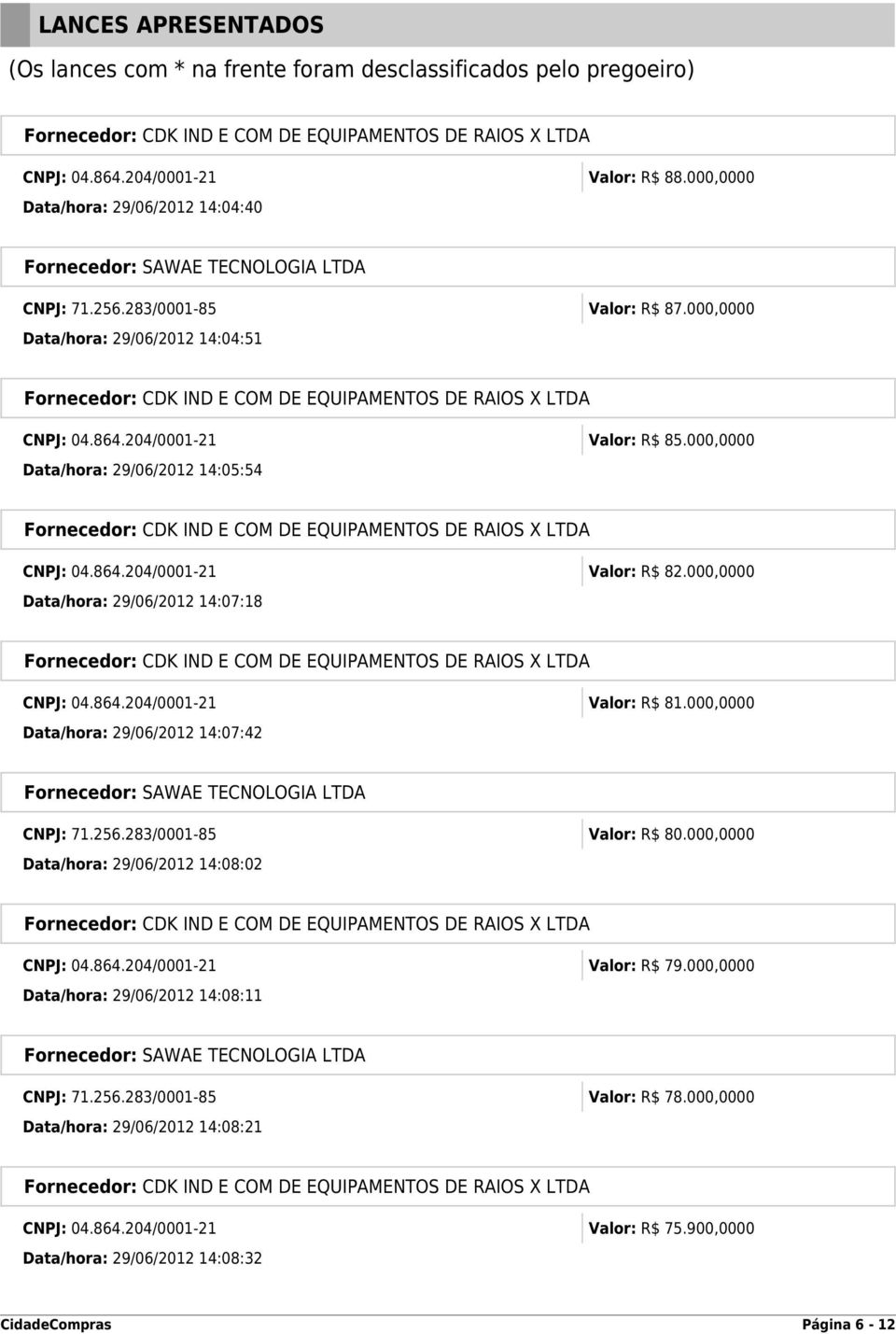 LANCES APRESENTADOS

(Os lances com * na frente foram desclassificados pelo pregoeiro)

Fornecedor: CDK IND E COM DE EQUIPAMENTOS DE RAIOS X LTDA

CNPJ: 04.864.204/0001-21
Valor: R$ 88.000,0000
Data/hora: 29/06/2012 14:04:40

Fornecedor: SAWAE TECNOLOGIA LTDA

CNPJ: 71.256.283/0001-85
Valor: R$ 87.000,0000
Data/hora: 29/06/2012 14:04:51

Fornecedor: CDK IND E COM DE EQUIPAMENTOS DE RAIOS X LTDA

CNPJ: 04.864.204/0001-21
Valor: R$ 85.000,0000
Data/hora: 29/06/2012 14:05:54

Fornecedor: CDK IND E COM DE EQUIPAMENTOS DE RAIOS X LTDA

CNPJ: 04.864.204/0001-21
Valor: R$ 82.000,0000
Data/hora: 29/06/2012 14:07:18

Fornecedor: CDK IND E COM DE EQUIPAMENTOS DE RAIOS X LTDA

CNPJ: 04.864.204/0001-21
Valor: R$ 81.000,0000
Data/hora: 29/06/2012 14:07:42

Fornecedor: SAWAE TECNOLOGIA LTDA

CNPJ: 71.256.283/0001-85
Valor: R$ 80.000,0000
Data/hora: 29/06/2012 14:08:02

Fornecedor: CDK IND E COM DE EQUIPAMENTOS DE RAIOS X LTDA

CNPJ: 04.864.204/0001-21
Valor: R$ 79.000,0000
Data/hora: 29/06/2012 14:08:11

Fornecedor: SAWAE TECNOLOGIA LTDA

CNPJ: 71.256.283/0001-85
Valor: R$ 78.000,0000
Data/hora: 29/06/2012 14:08:21

Fornecedor: CDK IND E COM DE EQUIPAMENTOS DE RAIOS X LTDA

CNPJ: 04.864.204/0001-21
Valor: R$ 75.900,0000
Data/hora: 29/06/2012 14:08:32

CidadeCompras
Página 6 - 12